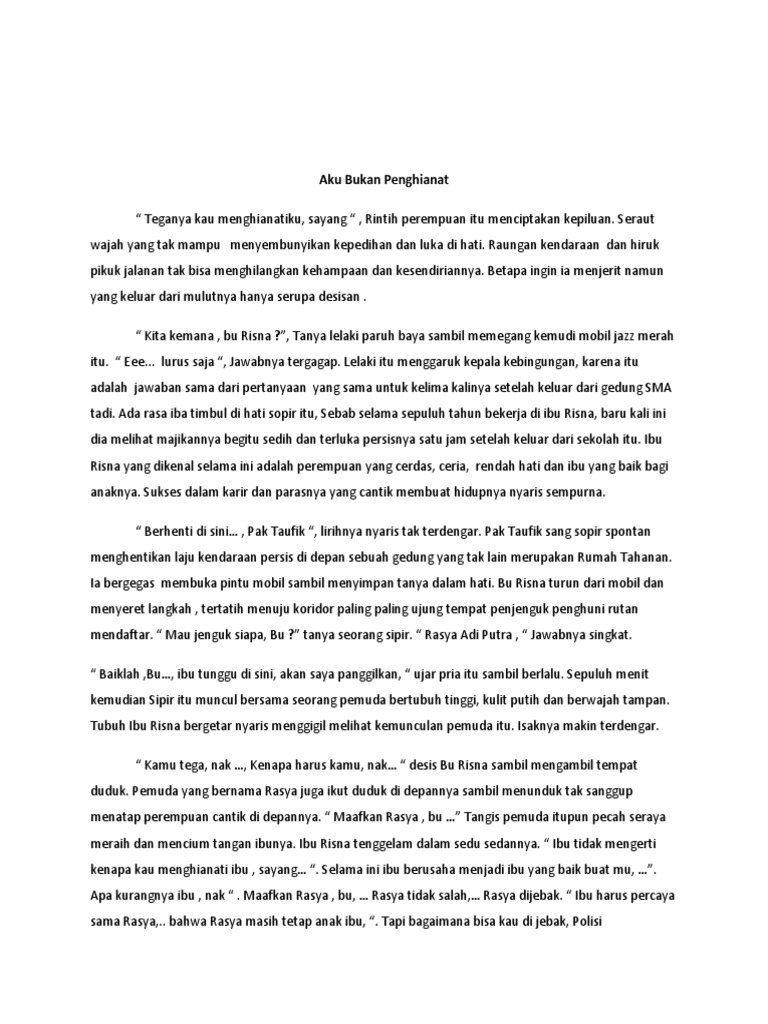 Aku Bukan Penghianat

“ Teganya kau menghianatiku, sayang “ , Rintih perempuan itu menciptakan kepiluan. Seraut wajah yang tak mampu menyembunyikan kepedihan dan luka di hati. Raungan kendaraan dan hiruk pikuk jalanan tak bisa menghilangkan kehampaan dan kesendiriannya. Betapa ingin ia menjerit namun yang keluar dari mulutnya hanya serupa desisan .

“ Kita kemana , bu Risna ?”, Tanya lelaki paruh baya sambil memegang kemudi mobil jazz merah itu. “ Eee... lurus saja “, Jawabnya tergagap. Lelaki itu menggaruk kepala kebingungan, karena itu adalah jawaban sama dari pertanyaan yang sama untuk kelima kalinya setelah keluar dari gedung SMA tadi. Ada rasa iba timbul di hati sopir itu, Sebab selama sepuluh tahun bekerja di ibu Risna, baru kali ini dia melihat majikannya begitu sedih dan terluka persisnya satu jam setelah keluar dari sekolah itu. Ibu Risna yang dikenal selama ini adalah perempuan yang cerdas, ceria, rendah hati dan ibu yang baik bagi anaknya. Sukses dalam karir dan parasnya yang cantik membuat hidupnya nyaris sempurna.

“ Berhenti di sini... , Pak Taufik “, lirihnya nyaris tak terdengar. Pak Taufik sang sopir spontan menghentikan laju kendaraan persis di depan sebuah gedung yang tak lain merupakan Rumah Tahanan. Ia bergegas membuka pintu mobil sambil menyimpan tanya dalam hati. Bu Risna turun dari mobil dan menyeret langkah , tertatih menuju koridor paling paling ujung tempat penjenguk penghuni rutan mendaftar. “ Mau jenguk siapa, Bu ?” tanya seorang sipir. “ Rasya Adi Putra , “ Jawabnya singkat.

“ Baiklah ,Bu..., ibu tunggu di sini, akan saya panggilkan, “ ujar pria itu sambil berlalu. Sepuluh menit kemudian Sipir itu muncul bersama seorang pemuda bertubuh tinggi, kulit putih dan berwajah tampan. Tubuh Ibu Risna bergetar nyaris menggigil melihat kemunculan pemuda itu. Isaknya makin terdengar.

“ Kamu tega, nak ..., Kenapa harus kamu, nak... “ desis Bu Risna sambil mengambil tempat duduk. Pemuda yang bernama Rasya juga ikut duduk di depannya sambil menunduk tak sanggup menatap perempuan cantik di depannya. “ Maafkan Rasya , bu ...” Tangis pemuda itupun pecah seraya meraih dan mencium tangan ibunya. Ibu Risna tenggelam dalam sedu sedannya. “ Ibu tidak mengerti kenapa kau menghianati ibu , sayang... “. Selama ini ibu berusaha menjadi ibu yang baik buat mu, ...”. Apa kurangnya ibu , nak “ . Maafkan Rasya , bu, ... Rasya tidak salah,... Rasya dijebak. “ Ibu harus percaya sama Rasya,.. bahwa Rasya masih tetap anak ibu, “. Tapi bagaimana bisa kau di jebak, Polisi